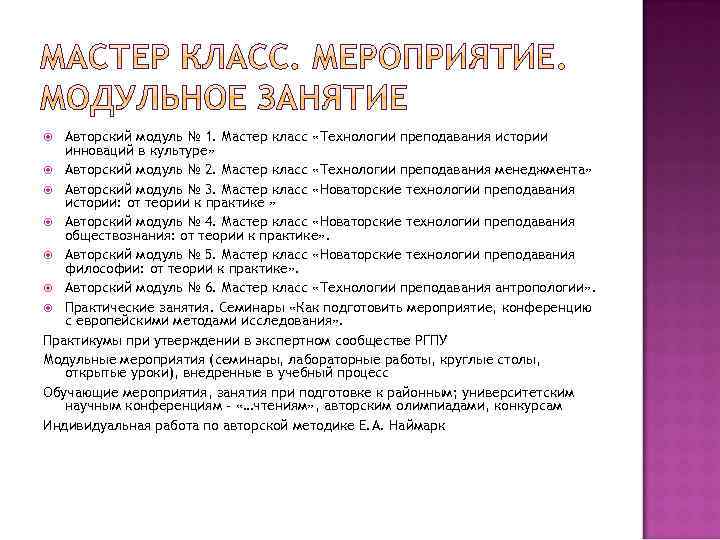 МАСТЕР КЛАСС. МЕРОПРИЯТИЕ. МОДУЛЬНОЕ ЗАНЯТИЕ

Авторский модуль № 1. Мастер класс «Технологии преподавания истории инноваций в культуре»

Авторский модуль № 2. Мастер класс «Технологии преподавания менеджмента»

Авторский модуль № 3. Мастер класс «Новаторские технологии преподавания истории: от теории к практике »

Авторский модуль № 4. Мастер класс «Новаторские технологии преподавания обществознания: от теории к практике».

Авторский модуль № 5. Мастер класс «Новаторские технологии преподавания философии: от теории к практике».

Авторский модуль № 6. Мастер класс «Технологии преподавания антропологии».

Практические занятия. Семинары «Как подготовить мероприятие, конференцию с европейскими методами исследования».

Практикумы при утверждении в экспертном сообществе РГПУ

Модульные мероприятия (семинары, лабораторные работы, круглые столы, открытые уроки), внедренные в учебный процесс

Обучающие мероприятия, занятия при подготовке к районным; университетским научным конференциям - «…чтениям», авторским олимпиадами, конкурсам

Индивидуальная работа по авторской методике Е.А. Наймарк